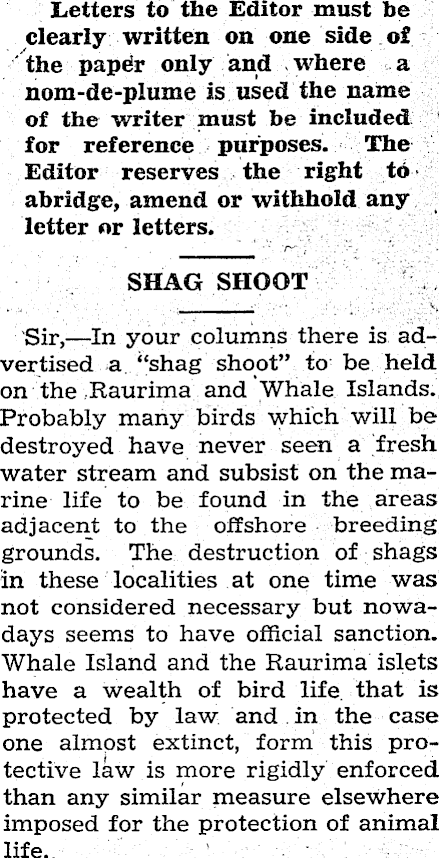 Letters to the Editor must be clearly written on one side of the paper only and where a nom-de-plume is used the name of the writer must be included for reference purposes. The Editor reserves the right to abridge, amend or withhold any letter or letters.

SHAG SHOOT

Sir,—In your columns there is advertised a "shag shoot" to be held on the Raurima and Whale Islands. Probably many birds which will be destroyed have never seen a fresh water stream and subsist on the marine life to be found in the areas adjacent to the offshore breeding grounds. The destruction of shags in these localities at one time was not considered necessary but nowadays seems to have official sanction. Whale Island and the Raurima islets have a wealth of bird life that is protected by law and in the case one almost extinct, form this protective law is more rigidly enforced than any similar measure elsewhere imposed for the protection of animal life.